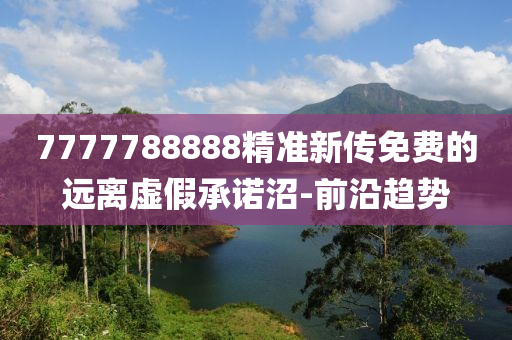 7777788888精准新传免费的远离虚假承诺沼-前沿趋势